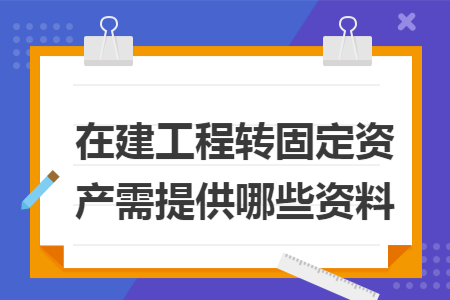 在建工程转固定资产需提供哪些资料